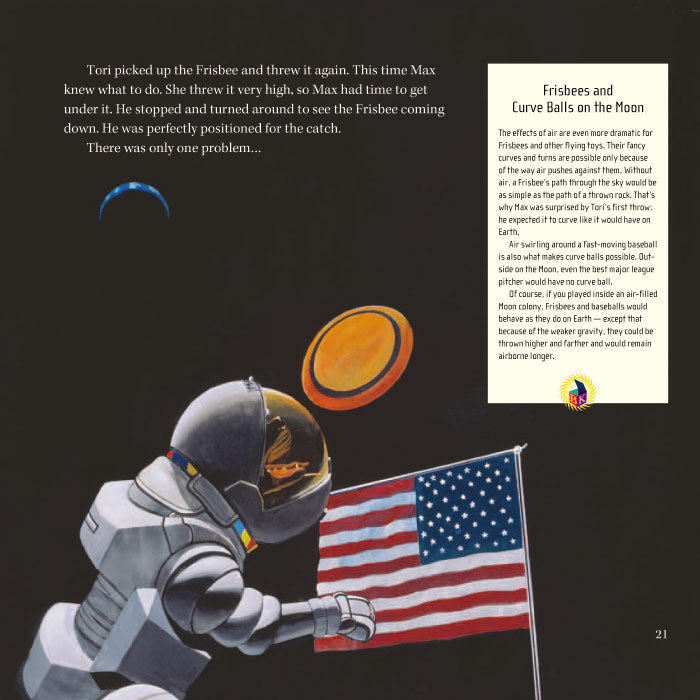 Tori picked up the Frisbee and threw it again. This time Max knew what to do. She threw it very high, so Max had time to get under it. He stopped and turned around to see the Frisbee coming down. He was perfectly positioned for the catch.

There was only one problem...

Frisbees and Curve Balls on the Moon

The effects of air are even more dramatic for Frisbees and other flying toys. Their fancy curves and turns are possible only because of the way air pushes against them. Without air, a Frisbee's path through the sky would be as simple as the path of a thrown rock. That's why Max was surprised by Tori's first throw; he expected it to curve like it would have on Earth.

Air swirling around a fast-moving baseball is also what makes curve balls possible. Outside on the Moon, even the best major league pitcher would have no curve ball.

Of course, if you played inside an air-filled Moon colony, Frisbees and baseballs would behave as they do on Earth — except that because of the weaker gravity, they could be thrown higher and farther and would remain airborne longer.

BK

21